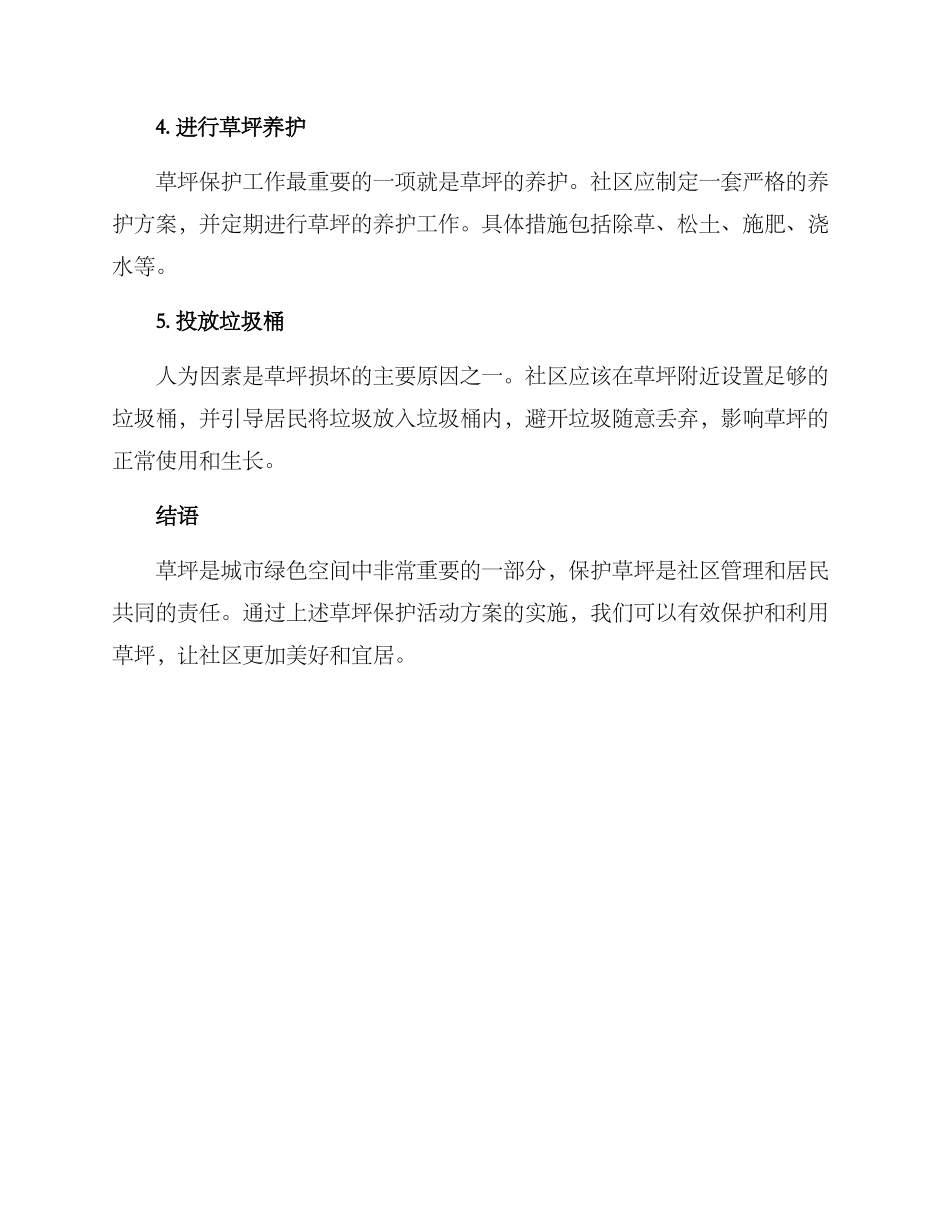 4. 进行草坪养护

草坪保护工作最重要的一项就是草坪的养护。社区应制定一套严格的养护方案，并定期进行草坪的养护工作。具体措施包括除草、松土、施肥、浇水等。

5. 投放垃圾桶

人为因素是草坪损坏的主要原因之一。社区应该在草坪附近设置足够的垃圾桶，并引导居民将垃圾放入垃圾桶内，避开垃圾随意丢弃，影响草坪的正常使用和生长。

结语

草坪是城市绿色空间中非常重要的一部分，保护草坪是社区管理和居民共同的责任。通过上述草坪保护活动方案的实施，我们可以有效保护和利用草坪，让社区更加美好和宜居。